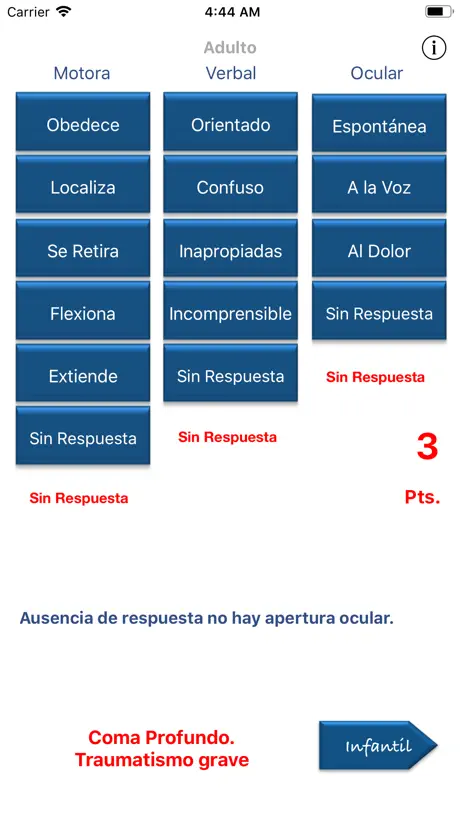 Carrier 4:44 AM

Adulto

Motora
Obedece
Localiza
Se Retira
Flexiona
Extiende
Sin Respuesta
Sin Respuesta

Verbal
Orientado
Confuso
Inapropiadas
Incomprensible
Sin Respuesta
Sin Respuesta

Ocular
Espontánea
A la Voz
Al Dolor
Sin Respuesta
Sin Respuesta

3
Pts.

Ausencia de respuesta no hay apertura ocular.

Coma Profundo.
Traumatismo grave

Infantil